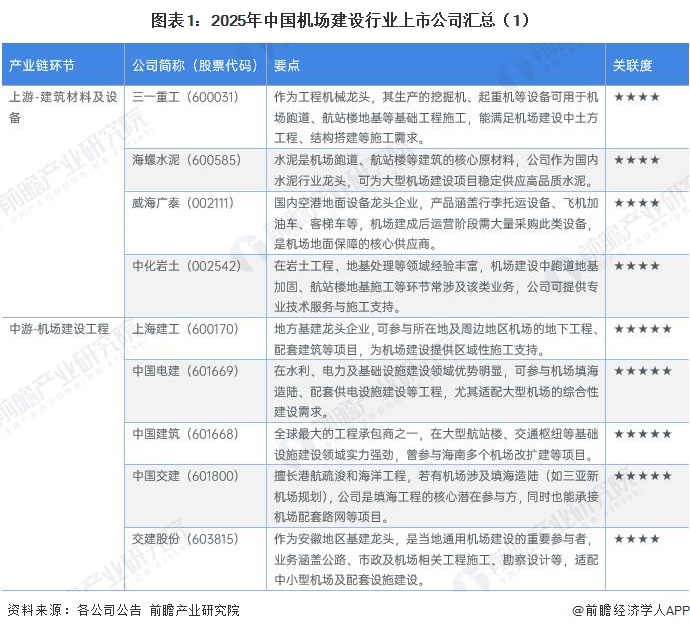 图表1：2025年中国机场建设行业上市公司汇总（1）

| 产业链环节 | 公司简称（股票代码） | 要点 | 关联度 |
|---|---|---|---|
| 上游-建筑材料及设备 | 三一重工（600031） | 作为工程机械龙头，其生产的挖掘机、起重机等设备可用于机场跑道、航站楼地基等基础工程施工，能满足机场建设中土方工程、结构搭建等施工需求。 | ★★★★ |
| | 海螺水泥（600585） | 水泥是机场跑道、航站楼等建筑的核心原材料，公司作为国内水泥行业龙头，可为大型机场建设项目稳定供应高品质水泥。 | ★★★★ |
| | 威海广泰（002111） | 国内空港地面设备龙头企业，产品涵盖行李托运设备、飞机加油车、客梯车等，机场建成后运营阶段需大量采购此类设备，是机场地面保障的核心供应商。 | ★★★★ |
| | 中化岩土（002542） | 在岩土工程、地基处理等领域经验丰富，机场建设中跑道地基加固、航站楼地基施工等环节常涉及该类业务，公司可提供专业技术服务与施工支持。 | ★★★★ |
| 中游-机场建设工程 | 上海建工（600170） | 地方基建龙头企业，可参与所在地及周边地区机场的地下工程、配套建筑等项目，为机场建设提供区域性施工支持。 | ★★★★★ |
| | 中国电建（601669） | 在水利、电力及基础设施建设领域优势明显，可参与机场填海造陆、配套供电设施建设等工程，尤其适配大型机场的综合性建设需求。 | ★★★★★ |
| | 中国建筑（601668） | 全球最大的工程承包商之一，在大型航站楼、交通枢纽等基础设施建设领域实力强劲，曾参与海南多个机场改扩建等项目。 | ★★★★★ |
| | 中国交建（601800） | 擅长港航疏浚和海洋工程，若有机场涉及填海造陆（如三亚新机场规划），公司是填海工程的核心潜在参与方，同时也能承接机场配套路网等项目。 | ★★★★★ |
| | 交建股份（603815） | 作为安徽地区基建龙头，是当地通用机场建设的重要参与者，业务涵盖公路、市政及机场相关工程施工、勘察设计等，适配中小型机场及配套设施建设。 | ★★★★ |

资料来源：各公司公告 前瞻产业研究院

@前瞻经济学人APP